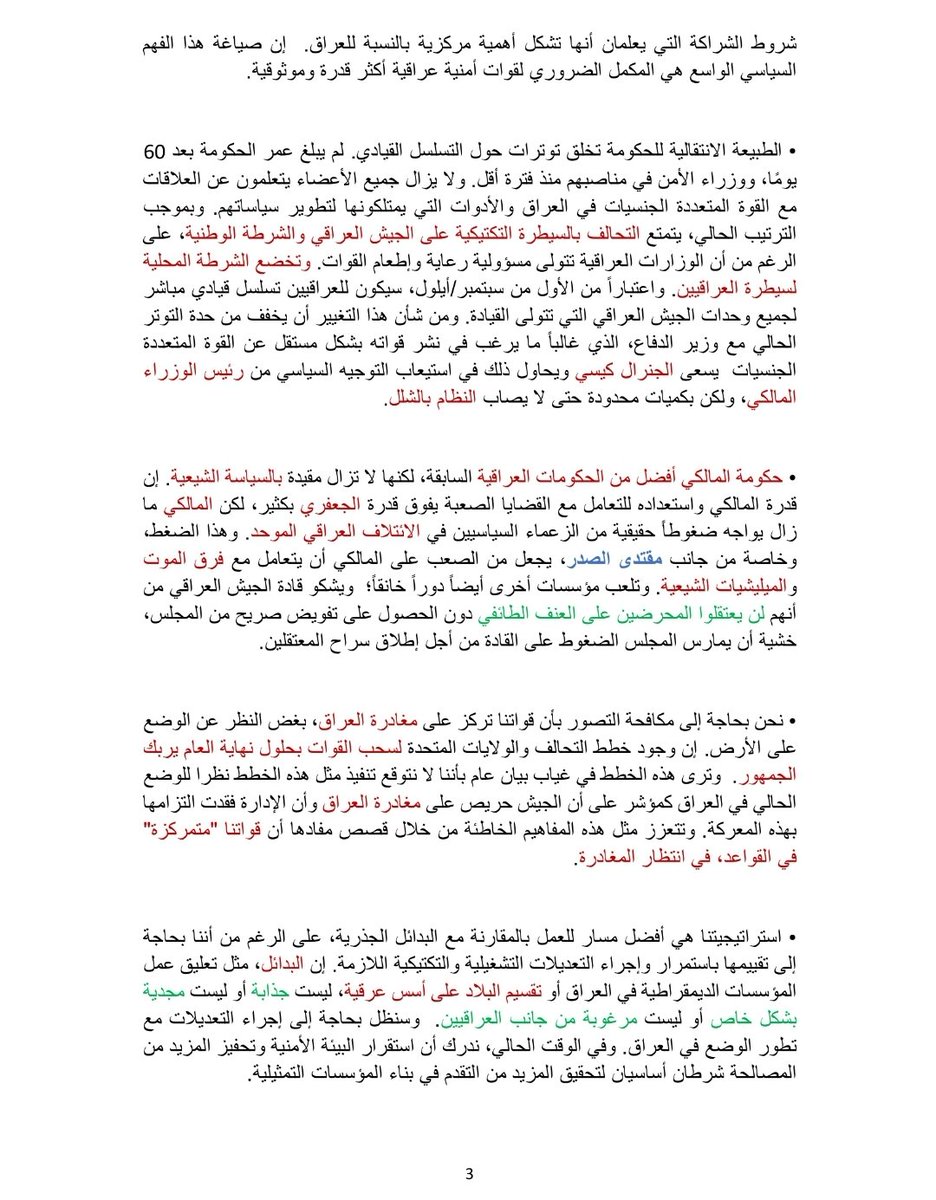 شروط الشراكة التي يعلمان أنها تشكل أهمية مركزية بالنسبة للعراق. إن صياغة هذا الفهم السياسي الواسع هي المكمل الضروري لقوات أمنية عراقية أكثر قدرة وموثوقية.

• الطبيعة الانتقالية للحكومة تخلق توترات حول التسلسل القيادي. لم يبلغ عمر الحكومة بعد 60 يومًا، ووزراء الأمن في مناصبهم منذ فترة أقل. ولا يزال جميع الأعضاء يتعلمون عن العلاقات مع القوة المتعددة الجنسيات في العراق والأدوات التي يمتلكونها لتطوير سياساتهم. وبموجب الترتيب الحالي، يتمتع التحالف بالسيطرة التكتيكية على الجيش العراقي والشرطة الوطنية، على الرغم من أن الوزارات العراقية تتولى مسؤولية رعاية وإطعام القوات. وتخضع الشرطة المحلية لسيطرة العراقيين. واعتباراً من الأول من سبتمبر/أيلول، سيكون للعراقيين تسلسل قيادي مباشر لجميع وحدات الجيش العراقي التي تتولى القيادة. ومن شأن هذا التغيير أن يخفف من حدة التوتر الحالي مع وزير الدفاع، الذي غالباً ما يرغب في نشر قواته بشكل مستقل عن القوة المتعددة الجنسيات يسعى الجنرال كيسي ويحاول ذلك في استيعاب التوجيه السياسي من رئيس الوزراء المالكي، ولكن بكميات محدودة حتى لا يصاب النظام بالشلل.

• حكومة المالكي أفضل من الحكومات العراقية السابقة، لكنها لا تزال مقيدة بالسياسة الشيعية. إن قدرة المالكي واستعداده للتعامل مع القضايا الصعبة يفوق قدرة الجعفري بكثير، لكن المالكي ما زال يواجه ضغوطاً حقيقية من الزعماء السياسيين في الائتلاف العراقي الموحد. وهذا الضغط، وخاصة من جانب مقتدى الصدر، يجعل من الصعب على المالكي أن يتعامل مع فرق الموت والميليشيات الشيعية. وتلعب مؤسسات أخرى أيضاً دوراً خانقاً؛ ويشكو قادة الجيش العراقي من أنهم لن يعتقلوا المحرضين على العنف الطائفي دون الحصول على تفويض صريح من المجلس، خشية أن يمارس المجلس الضغوط على القادة من أجل إطلاق سراح المعتقلين.

• نحن بحاجة إلى مكافحة التصور بأن قواتنا تركز على مغادرة العراق، بغض النظر عن الوضع على الأرض. إن وجود خطط التحالف والولايات المتحدة لسحب القوات بحلول نهاية العام يربك الجمهور. وترى هذه الخطط في غياب بيان عام بأننا لا نتوقع تنفيذ مثل هذه الخطط نظرا للوضع الحالي في العراق كمؤشر على أن الجيش حريص على مغادرة العراق وأن الإدارة فقدت التزامها بهذه المعركة. وتتعزز مثل هذه المفاهيم الخاطئة من خلال قصص مفادها أن قواتنا "متمركزة" في القواعد، في انتظار المغادرة.

• استراتيجيتنا هي أفضل مسار للعمل بالمقارنة مع البدائل الجذرية، على الرغم من أننا بحاجة إلى تقييمها باستمرار وإجراء التعديلات التشغيلية والتكتيكية اللازمة. إن البدائل، مثل تعليق عمل المؤسسات الديمقراطية في العراق أو تقسيم البلاد على أسس عرقية، ليست جذابة أو ليست مجدية بشكل خاص أو ليست مرغوبة من جانب العراقيين. وسنظل بحاجة إلى إجراء التعديلات مع تطور الوضع في العراق. وفي الوقت الحالي، ندرك أن استقرار البيئة الأمنية وتحفيز المزيد من المصالحة شرطان أساسيان لتحقيق المزيد من التقدم في بناء المؤسسات التمثيلية.

3